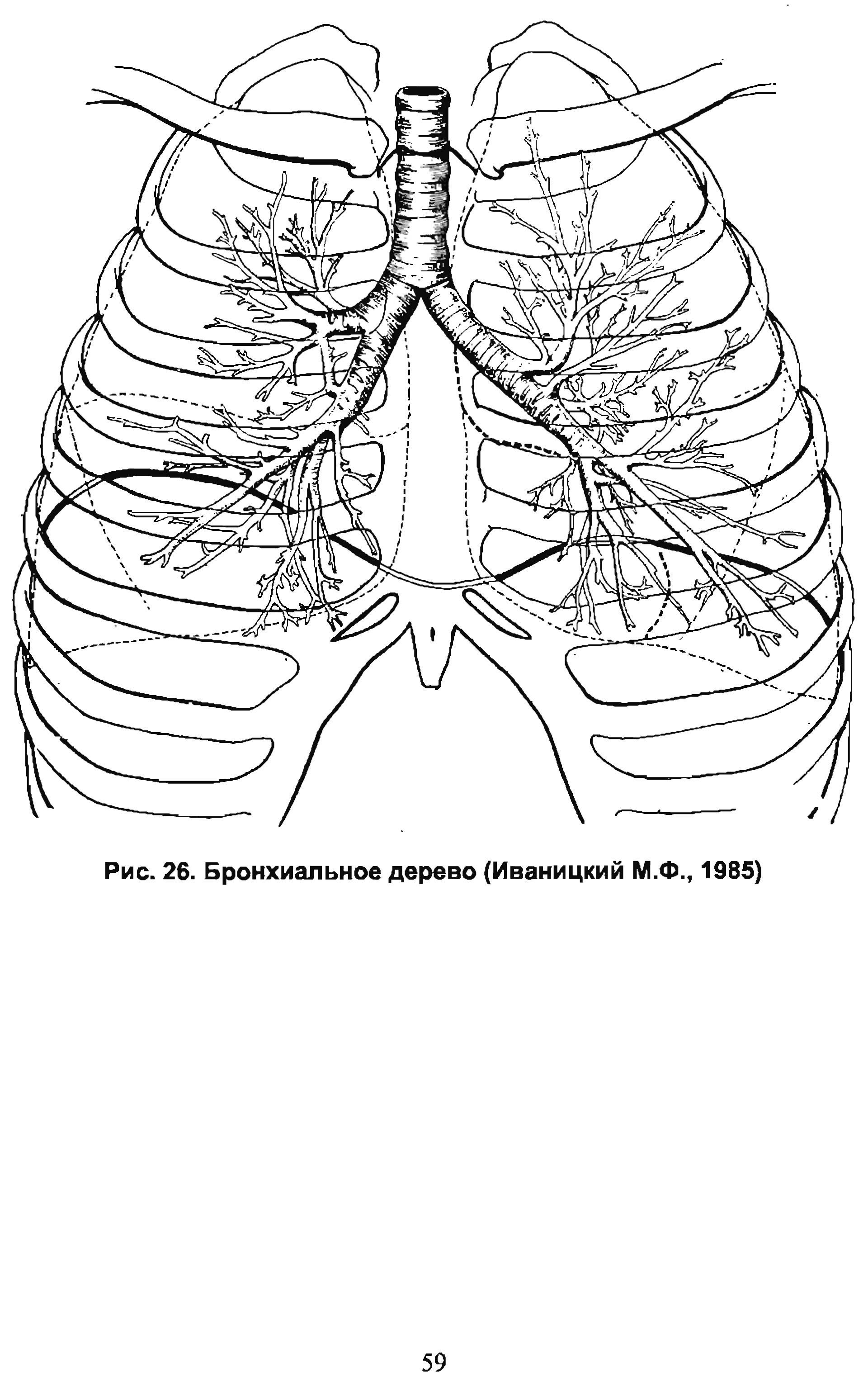 Рис. 26. Бронхиальное дерево (Иваницкий М.Ф., 1985)

59